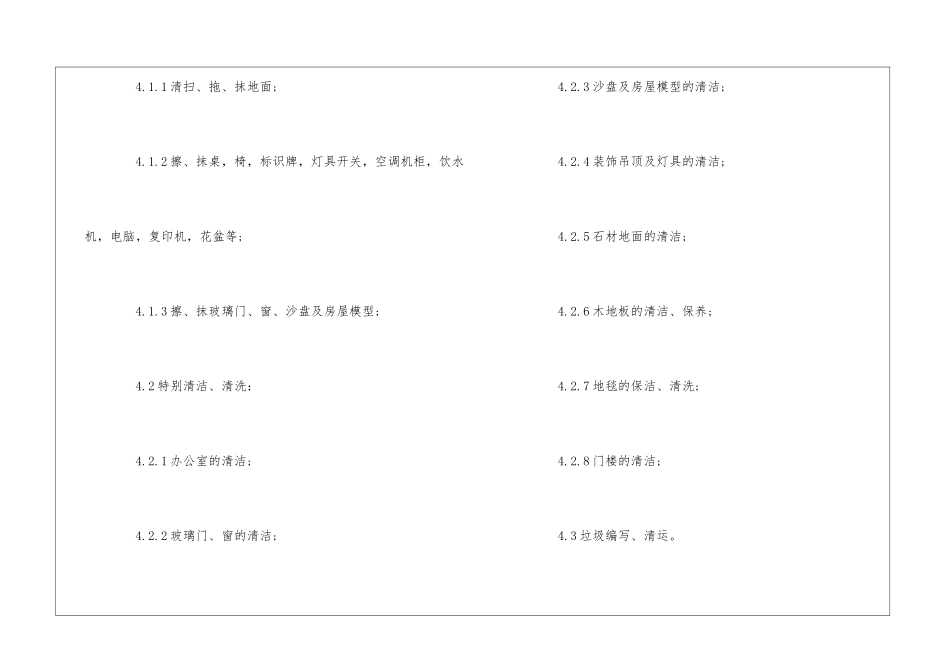 4.1.1清扫、拖、抹地面；

4.1.2擦、抹桌，椅，标识牌，灯具开关，空调机柜，饮水机，电脑，复印机，花盆等；

4.1.3擦、抹玻璃门、窗、沙盘及房屋模型；

4.2特别清洁、清洗：

4.2.1办公室的清洁；

4.2.2玻璃门、窗的清洁；

4.2.3沙盘及房屋模型的清洁；

4.2.4装饰吊顶及灯具的清洁；

4.2.5石材地面的清洁；

4.2.6木地板的清洁、保养；

4.2.7地毯的保洁、清洗；

4.2.8门楼的清洁；

4.3垃圾编写、清运。